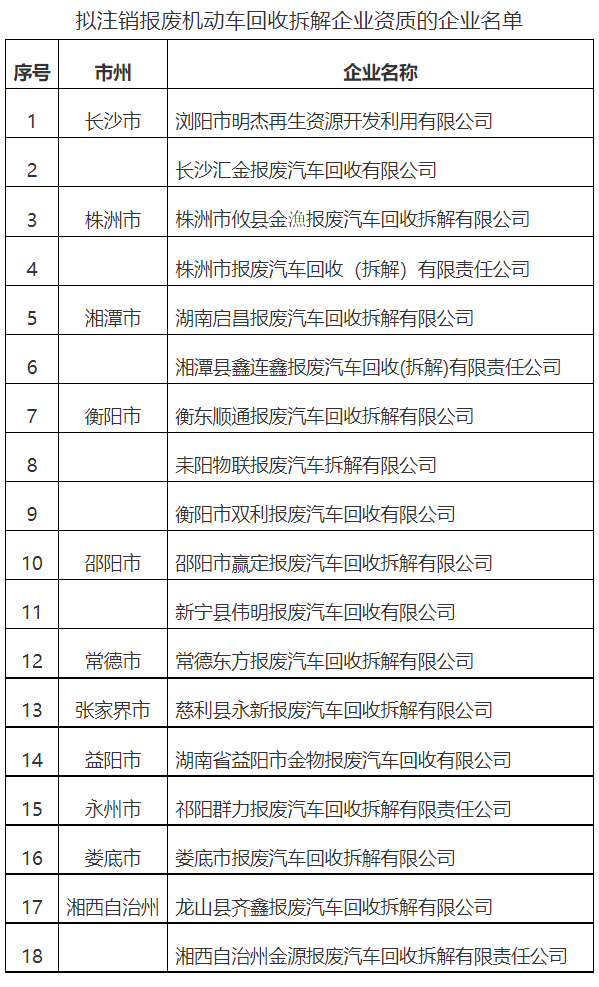 拟注销报废机动车回收拆解企业资质的企业名单

| 序号 | 市州 | 企业名称 |
|---|---|---|
| 1 | 长沙市 | 浏阳市明杰再生资源开发利用有限公司 |
| 2 | | 长沙汇金报废汽车回收有限公司 |
| 3 | 株洲市 | 株洲市攸县金渔报废汽车回收拆解有限公司 |
| 4 | | 株洲市报废汽车回收（拆解）有限责任公司 |
| 5 | 湘潭市 | 湖南启昌报废汽车回收拆解有限公司 |
| 6 | | 湘潭县鑫连鑫报废汽车回收(拆解)有限责任公司 |
| 7 | 衡阳市 | 衡东顺通报废汽车回收拆解有限公司 |
| 8 | | 耒阳物联报废汽车拆解有限公司 |
| 9 | | 衡阳市双利报废汽车回收有限公司 |
| 10 | 邵阳市 | 邵阳市赢定报废汽车回收拆解有限公司 |
| 11 | | 新宁县伟明报废汽车回收有限公司 |
| 12 | 常德市 | 常德东方报废汽车回收拆解有限公司 |
| 13 | 张家界市 | 慈利县永新报废汽车回收拆解有限公司 |
| 14 | 益阳市 | 湖南省益阳市金物报废汽车回收有限公司 |
| 15 | 永州市 | 祁阳群力报废汽车回收拆解有限责任公司 |
| 16 | 娄底市 | 娄底市报废汽车回收拆解有限公司 |
| 17 | 湘西自治州 | 龙山县齐鑫报废汽车回收拆解有限公司 |
| 18 | | 湘西自治州金源报废汽车回收拆解有限责任公司 |